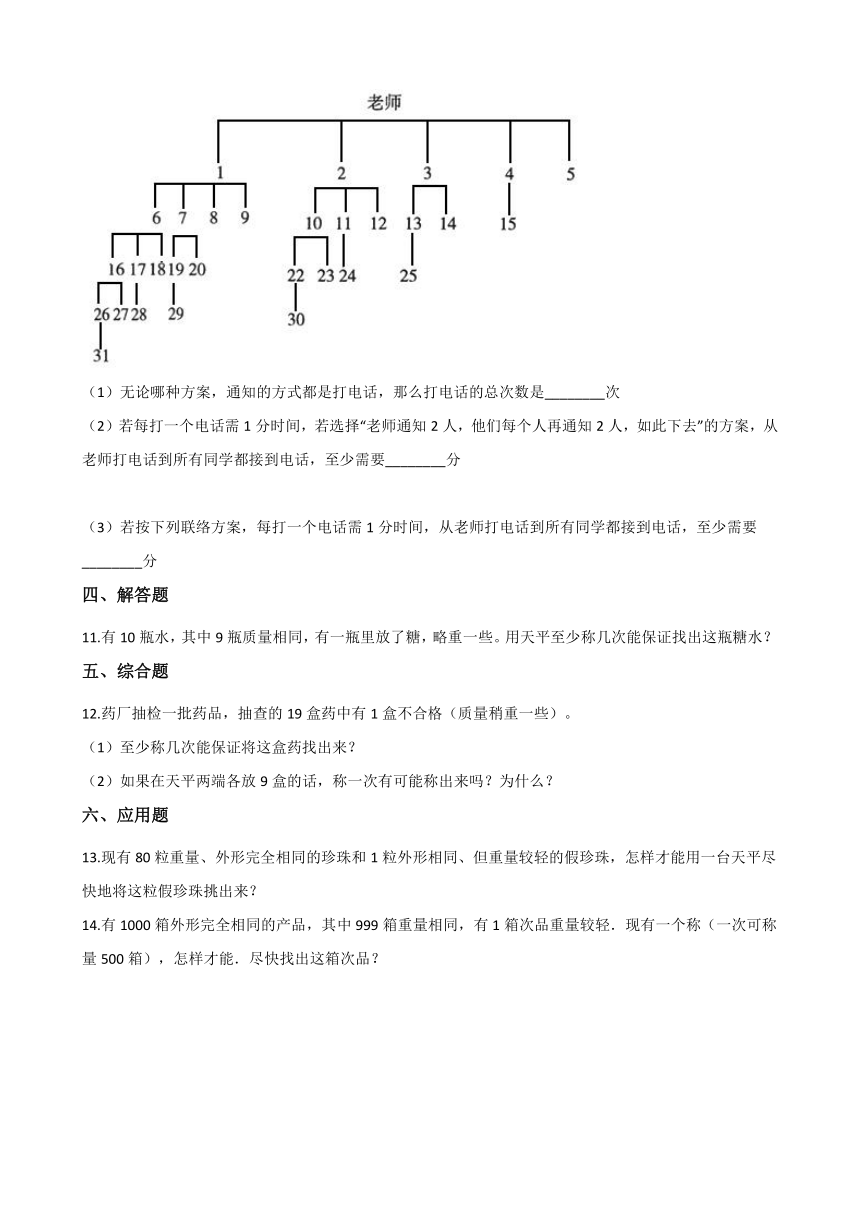 老师

1 2 3 4 5

6 7 8 9 10 11 12 13 14 15

16 17 18 19 20 22 23 24 25

26 27 28 29 30

31

（1）无论哪种方案，通知的方式都是打电话，那么打电话的总次数是________次

（2）若每打一个电话需 1 分时间，若选择“老师通知 2 人，他们每个人再通知 2 人，如此下去”的方案，从老师打电话到所有同学都接到电话，至少需要________分

（3）若按下列联络方案，每打一个电话需 1 分时间，从老师打电话到所有同学都接到电话，至少需要________分

四、解答题

11.有 10 瓶水，其中 9 瓶质量相同，有一瓶里放了糖，略重一些。用天平至少称几次能保证找出这瓶糖水？

五、综合题

12.药厂抽检一批药品，抽查的 19 盒药中有 1 盒不合格（质量稍重一些）。

（1）至少称几次能保证将这盒药找出来？

（2）如果在天平两端各放 9 盒的话，称一次有可能称出来吗？为什么？

六、应用题

13.现有 80 粒重量、外形完全相同的珍珠和 1 粒外形相同、但重量较轻的假珍珠，怎样才能用一台天平尽快地将这粒假珍珠挑出来？

14.有 1000 箱外形完全相同的产品，其中 999 箱重量相同，有 1 箱次品重量较轻．现有一个称（一次可称量 500 箱），怎样才能．尽快找出这箱次品？